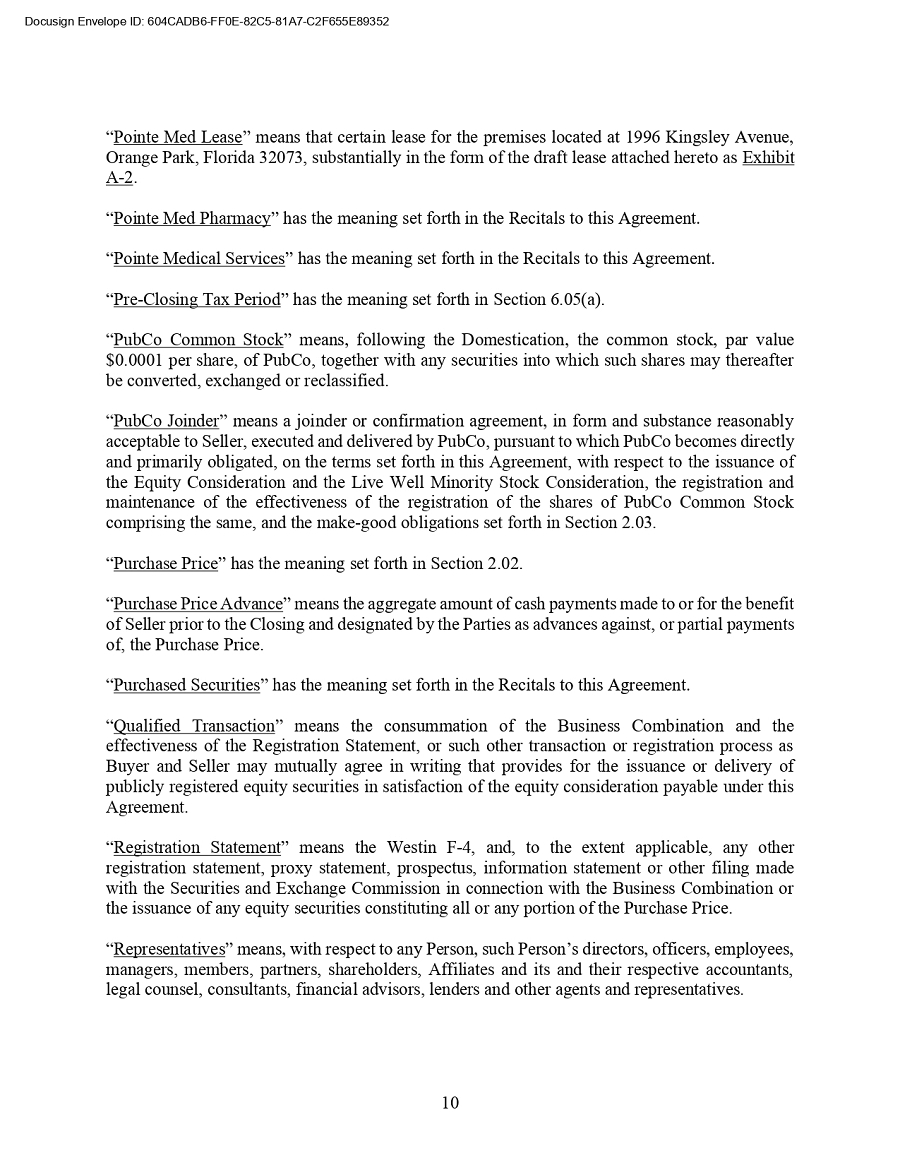 Docusign Envelope ID: 604CADB6-FF0E-82C5-81A7-C2F655E89352

“Pointe Med Lease” means that certain lease for the premises located at 1996 Kingsley Avenue, Orange Park, Florida 32073, substantially in the form of the draft lease attached hereto as Exhibit A-2.

“Pointe Med Pharmacy” has the meaning set forth in the Recitals to this Agreement.

“Pointe Medical Services” has the meaning set forth in the Recitals to this Agreement.

“Pre-Closing Tax Period” has the meaning set forth in Section 6.05(a).

“PubCo Common Stock” means, following the Domestication, the common stock, par value $0.0001 per share, of PubCo, together with any securities into which such shares may thereafter be converted, exchanged or reclassified.

“PubCo Joinder” means a joinder or confirmation agreement, in form and substance reasonably acceptable to Seller, executed and delivered by PubCo, pursuant to which PubCo becomes directly and primarily obligated, on the terms set forth in this Agreement, with respect to the issuance of the Equity Consideration and the Live Well Minority Stock Consideration, the registration and maintenance of the effectiveness of the registration of the shares of PubCo Common Stock comprising the same, and the make-good obligations set forth in Section 2.03.

“Purchase Price” has the meaning set forth in Section 2.02.

“Purchase Price Advance” means the aggregate amount of cash payments made to or for the benefit of Seller prior to the Closing and designated by the Parties as advances against, or partial payments of, the Purchase Price.

“Purchased Securities” has the meaning set forth in the Recitals to this Agreement.

“Qualified Transaction” means the consummation of the Business Combination and the effectiveness of the Registration Statement, or such other transaction or registration process as Buyer and Seller may mutually agree in writing that provides for the issuance or delivery of publicly registered equity securities in satisfaction of the equity consideration payable under this Agreement.

“Registration Statement” means the Westin F-4, and, to the extent applicable, any other registration statement, proxy statement, prospectus, information statement or other filing made with the Securities and Exchange Commission in connection with the Business Combination or the issuance of any equity securities constituting all or any portion of the Purchase Price.

“Representatives” means, with respect to any Person, such Person’s directors, officers, employees, managers, members, partners, shareholders, Affiliates and its and their respective accountants, legal counsel, consultants, financial advisors, lenders and other agents and representatives.

10